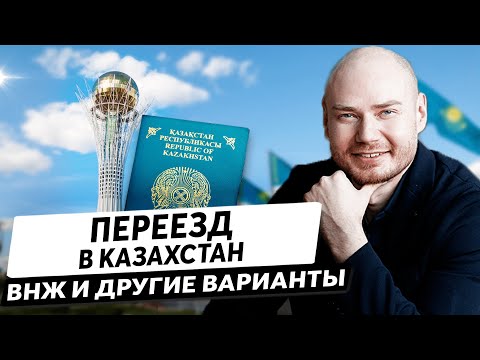 ҚАЗАҚСТАН РЕСПУБЛИКАСЫ
REPUBLIC OF KAZAKHSTAN

ПЕРЕЕЗД
В КАЗАХСТАН
ВНЖ И ДРУГИЕ ВАРИАНТЫ